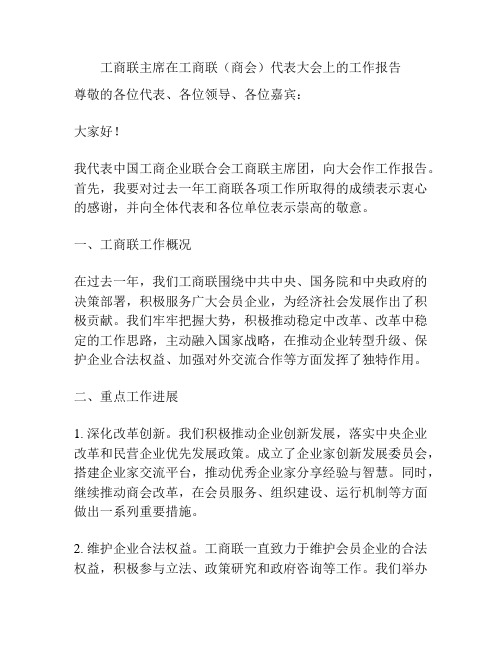 工商联主席在工商联（商会）代表大会上的工作报告

尊敬的各位代表、各位领导、各位嘉宾：

大家好！

我代表中国工商企业联合会工商联主席团，向大会作工作报告。首先，我要对过去一年工商联各项工作所取得的成绩表示衷心的感谢，并向全体代表和各位单位表示崇高的敬意。

一、工商联工作概况

在过去一年，我们工商联围绕中共中央、国务院和中央政府的决策部署，积极服务广大会员企业，为经济社会发展作出了积极贡献。我们牢牢把握大势，积极推动稳定中改革、改革中稳定的工作思路，主动融入国家战略，在推动企业转型升级、保护企业合法权益、加强对外交流合作等方面发挥了独特作用。

二、重点工作进展

1. 深化改革创新。我们积极推动企业创新发展，落实中央企业改革和民营企业优先发展政策。成立了企业家创新发展委员会，搭建企业家交流平台，推动优秀企业家分享经验与智慧。同时，继续推动商会改革，在会员服务、组织建设、运行机制等方面做出一系列重要措施。

2. 维护企业合法权益。工商联一直致力于维护会员企业的合法权益，积极参与立法、政策研究和政府咨询等工作。我们举办